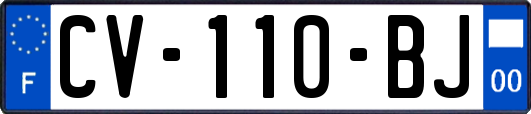 F
CV-110-BJ
00